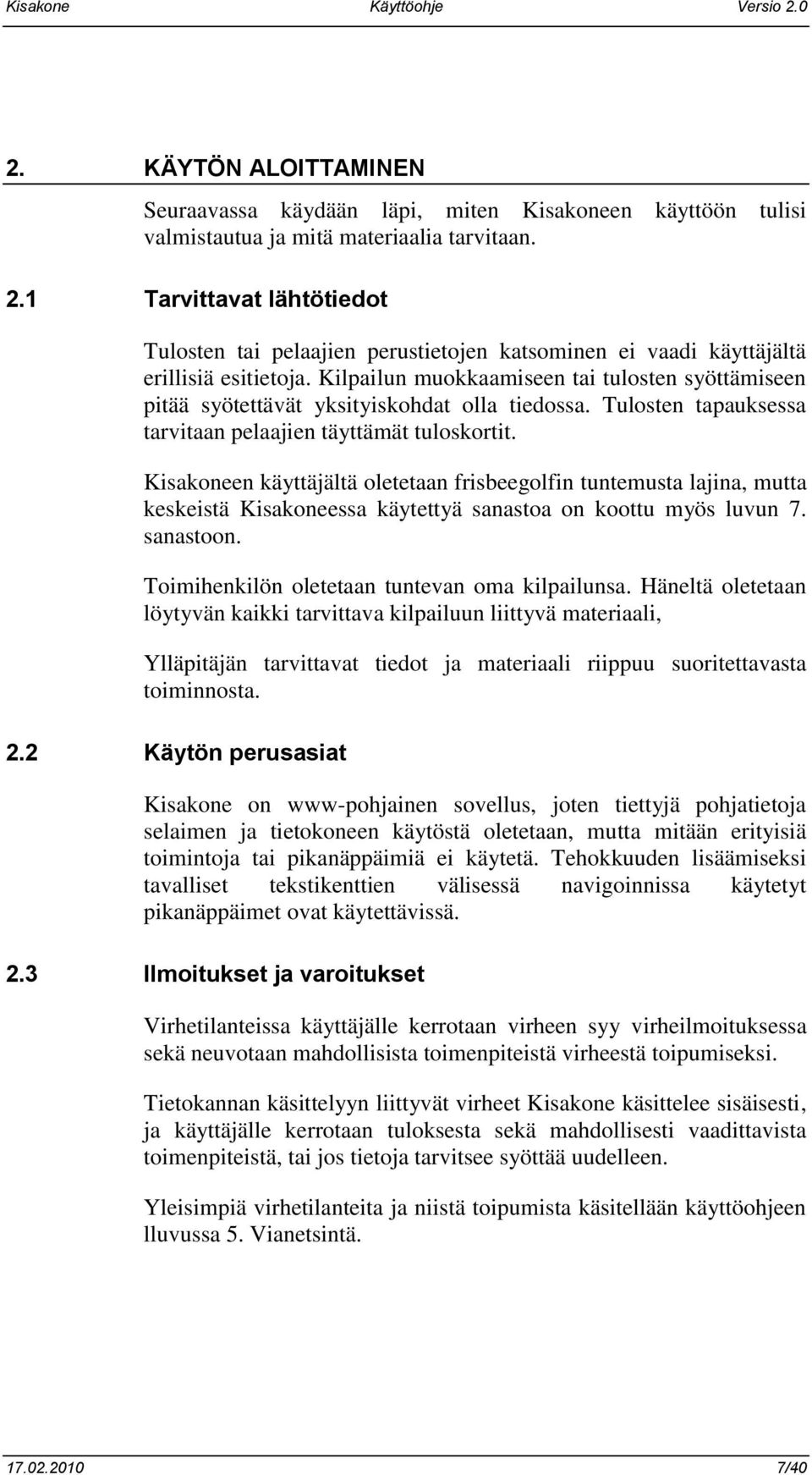 Kisakone Käyttöohje Versio 2.0

2. KÄYTÖN ALOITTAMINEN

Seuraavassa käydään läpi, miten Kisakoneen käyttöön tulisi valmistautua ja mitä materiaalia tarvitaan.

2.1 Tarvittavat lähtötiedot

Tulosten tai pelaajien perustietojen katsominen ei vaadi käyttäjältä erillisiä esitietoja. Kilpailun muokkaamiseen tai tulosten syöttämiseen pitää syötettävät yksityiskohdat olla tiedossa. Tulosten tapauksessa tarvitaan pelaajien täyttämät tuloskortit.

Kisakoneen käyttäjältä oletetaan frisbeegolfin tuntemusta lajina, mutta keskeistä Kisakoneessa käytettyä sanastoa on koottu myös luvun 7. sanastoon.

Toimihenkilön oletetaan tuntevan oma kilpailunsa. Häneltä oletetaan löytyvän kaikki tarvittava kilpailuun liittyvä materiaali,

Ylläpitäjän tarvittavat tiedot ja materiaali riippuu suoritettavasta toiminnosta.

2.2 Käytön perusasiat

Kisakone on www-pohjainen sovellus, joten tiettyjä pohjatietoja selaimen ja tietokoneen käytöstä oletetaan, mutta mitään erityisiä toimintoja tai pikanäppäimiä ei käytetä. Tehokkuuden lisäämiseksi tavalliset tekstikenttien välisessä navigoinnissa käytetyt pikanäppäimet ovat käytettävissä.

2.3 Ilmoitukset ja varoitukset

Virhetilanteissa käyttäjälle kerrotaan virheen syy virheilmoituksessa sekä neuvotaan mahdollisista toimenpiteistä virheestä toipumiseksi.

Tietokannan käsittelyyn liittyvät virheet Kisakone käsittelee sisäisesti, ja käyttäjälle kerrotaan tuloksesta sekä mahdollisesti vaadittavista toimenpiteistä, tai jos tietoja tarvitsee syöttää uudelleen.

Yleisimpiä virhetilanteita ja niistä toipumista käsitellään käyttöohjeen lluvussa 5. Vianetsintä.

17.02.2010 7/40